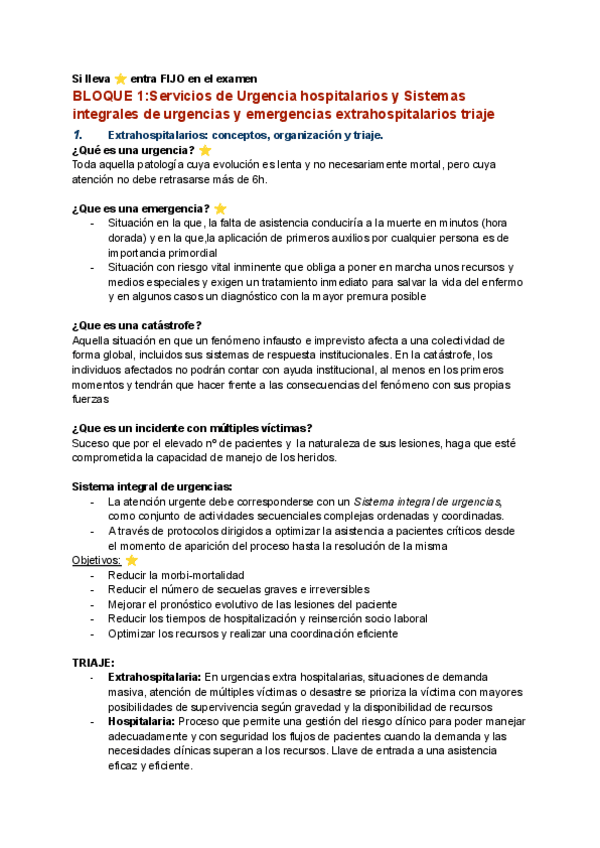 Si lleva ⭐ entra FIJO en el examen
BLOQUE 1:Servicios de Urgencia hospitalarios y Sistemas integrales de urgencias y emergencias extrahospitalarios triaje

1. Extrahospitalarios: conceptos, organización y triaje.
¿Qué es una urgencia? ⭐
Toda aquella patología cuya evolución es lenta y no necesariamente mortal, pero cuya atención no debe retrasarse más de 6h.

¿Que es una emergencia? ⭐
- Situación en la que, la falta de asistencia conduciría a la muerte en minutos (hora dorada) y en la que,la aplicación de primeros auxilios por cualquier persona es de importancia primordial
- Situación con riesgo vital inminente que obliga a poner en marcha unos recursos y medios especiales y exigen un tratamiento inmediato para salvar la vida del enfermo y en algunos casos un diagnóstico con la mayor premura posible

¿Que es una catástrofe?
Aquella situación en que un fenómeno infausto e imprevisto afecta a una colectividad de forma global, incluidos sus sistemas de respuesta institucionales. En la catástrofe, los individuos afectados no podrán contar con ayuda institucional, al menos en los primeros momentos y tendrán que hacer frente a las consecuencias del fenómeno con sus propias fuerzas

¿Que es un incidente con múltiples víctimas?
Suceso que por el elevado nº de pacientes y la naturaleza de sus lesiones, haga que esté comprometida la capacidad de manejo de los heridos.

Sistema integral de urgencias:
- La atención urgente debe corresponderse con un Sistema integral de urgencias, como conjunto de actividades secuenciales complejas ordenadas y coordinadas.
- A través de protocolos dirigidos a optimizar la asistencia a pacientes críticos desde el momento de aparición del proceso hasta la resolución de la misma
Objetivos: ⭐
- Reducir la morbi-mortalidad
- Reducir el número de secuelas graves e irreversibles
- Mejorar el pronóstico evolutivo de las lesiones del paciente
- Reducir los tiempos de hospitalización y reinserción socio laboral
- Optimizar los recursos y realizar una coordinación eficiente

TRIAJE:
- Extrahospitalaria: En urgencias extra hospitalarias, situaciones de demanda masiva, atención de múltiples víctimas o desastre se prioriza la víctima con mayores posibilidades de supervivencia según gravedad y la disponibilidad de recursos
- Hospitalaria: Proceso que permite una gestión del riesgo clínico para poder manejar adecuadamente y con seguridad los flujos de pacientes cuando la demanda y las necesidades clínicas superan a los recursos. Llave de entrada a una asistencia eficaz y eficiente.